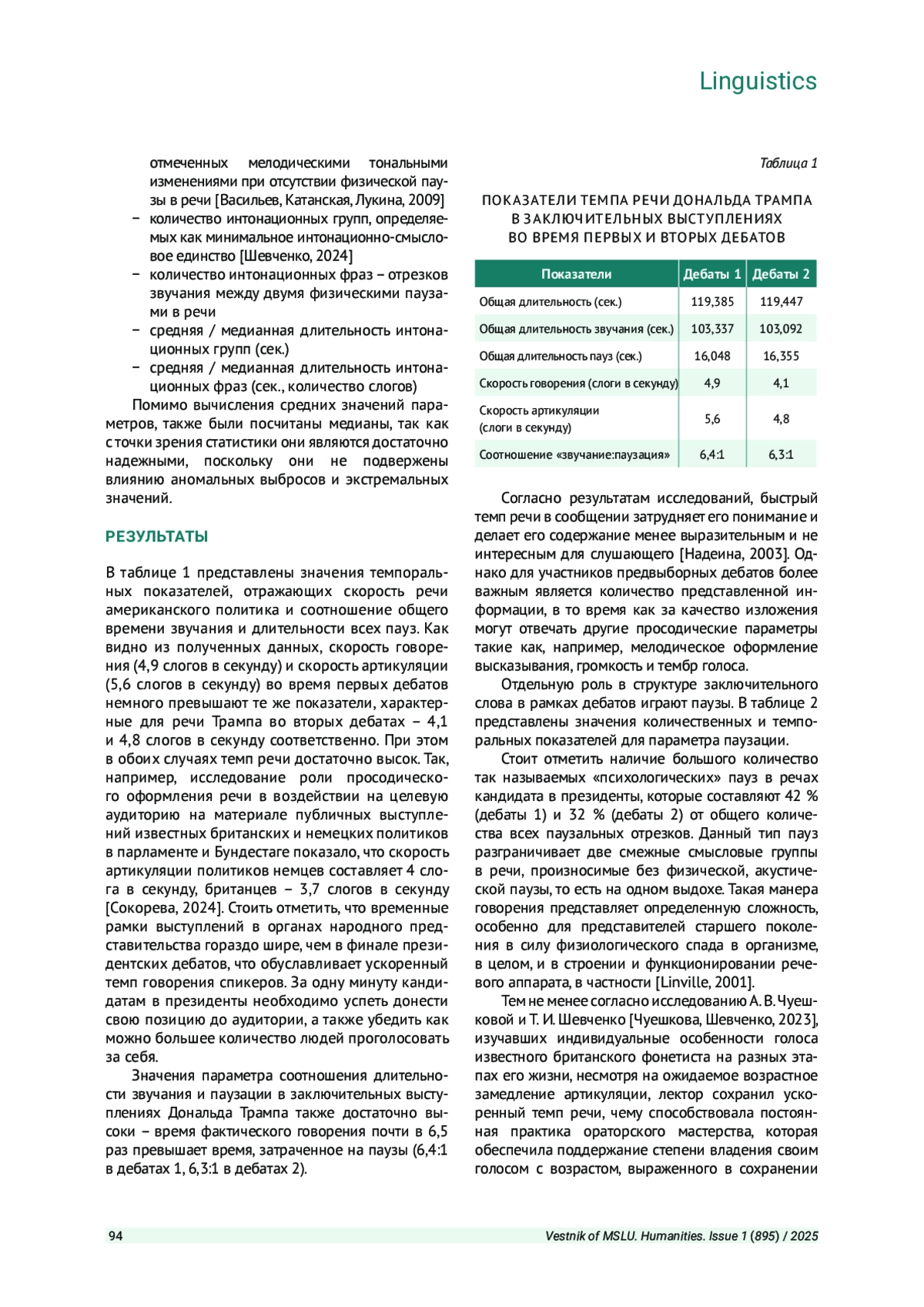 Linguistics

отмеченных мелодическими тональными изменениями при отсутствии физической паузы в речи [Васильев, Катанская, Лукина, 2009]
– количество интонационных групп, определяемых как минимальное интонационно-смысловое единство [Шевченко, 2024]
– количество интонационных фраз – отрезков звучания между двумя физическими паузами в речи
– средняя / медианная длительность интонационных групп (сек.)
– средняя / медианная длительность интонационных фраз (сек., количество слогов)

Помимо вычисления средних значений параметров, также были посчитаны медианы, так как с точки зрения статистики они являются достаточно надежными, поскольку они не подвержены влиянию аномальных выбросов и экстремальных значений.

РЕЗУЛЬТАТЫ

В таблице 1 представлены значения темпоральных показателей, отражающих скорость речи американского политика и соотношение общего времени звучания и длительности всех пауз. Как видно из полученных данных, скорость говорения (4,9 слогов в секунду) и скорость артикуляции (5,6 слогов в секунду) во время первых дебатов немного превышают те же показатели, характерные для речи Трампа во вторых дебатах – 4,1 и 4,8 слогов в секунду соответственно. При этом в обоих случаях темп речи достаточно высок. Так, например, исследование роли просодического оформления речи в воздействии на целевую аудиторию на материале публичных выступлений известных британских и немецких политиков в парламенте и Бундестаге показало, что скорость артикуляции политиков немцев составляет 4 слога в секунду, британцев – 3,7 слогов в секунду [Сокорева, 2024]. Стоить отметить, что временные рамки выступлений в органах народного представительства гораздо шире, чем в финале президентских дебатов, что обуславливает ускоренный темп говорения спикеров. За одну минуту кандидатам в президенты необходимо успеть донести свою позицию до аудитории, а также убедить как можно большее количество людей проголосовать за себя.

Значения параметра соотношения длительности звучания и паузации в заключительных выступлениях Дональда Трампа также достаточно высоки – время фактического говорения почти в 6,5 раз превышает время, затраченное на паузы (6,4:1 в дебатах 1, 6,3:1 в дебатах 2).

Таблица 1

ПОКАЗАТЕЛИ ТЕМПА РЕЧИ ДОНАЛЬДА ТРАМПА В ЗАКЛЮЧИТЕЛЬНЫХ ВЫСТУПЛЕНИЯХ ВО ВРЕМЯ ПЕРВЫХ И ВТОРЫХ ДЕБАТОВ

| Показатели | Дебаты 1 | Дебаты 2 |
|---|---|---|
| Общая длительность (сек.) | 119,385 | 119,447 |
| Общая длительность звучания (сек.) | 103,337 | 103,092 |
| Общая длительность пауз (сек.) | 16,048 | 16,355 |
| Скорость говорения (слоги в секунду) | 4,9 | 4,1 |
| Скорость артикуляции (слоги в секунду) | 5,6 | 4,8 |
| Соотношение «звучание:паузация» | 6,4:1 | 6,3:1 |

Согласно результатам исследований, быстрый темп речи в сообщении затрудняет его понимание и делает его содержание менее выразительным и не интересным для слушающего [Надеина, 2003]. Однако для участников предвыборных дебатов более важным является количество представленной информации, в то время как за качество изложения могут отвечать другие просодические параметры такие как, например, мелодическое оформление высказывания, громкость и тембр голоса.

Отдельную роль в структуре заключительного слова в рамках дебатов играют паузы. В таблице 2 представлены значения количественных и темпоральных показателей для параметра паузации.

Стоит отметить наличие большого количество так называемых «психологических» пауз в речах кандидата в президенты, которые составляют 42 % (дебаты 1) и 32 % (дебаты 2) от общего количества всех паузальных отрезков. Данный тип пауз разграничивает две смежные смысловые группы в речи, произносимые без физической, акустической паузы, то есть на одном выдохе. Такая манера говорения представляет определенную сложность, особенно для представителей старшего поколения в силу физиологического спада в организме, в целом, и в строении и функционировании речевого аппарата, в частности [Linville, 2001].

Тем не менее согласно исследованию А. В. Чуешковой и Т. И. Шевченко [Чуешкова, Шевченко, 2023], изучавших индивидуальные особенности голоса известного британского фонетиста на разных этапах его жизни, несмотря на ожидаемое возрастное замедление артикуляции, лектор сохранил ускоренный темп речи, чему способствовала постоянная практика ораторского мастерства, которая обеспечила поддержание степени владения своим голосом с возрастом, выраженного в сохранении

94 Vestnik of MSLU. Humanities. Issue 1 (895) / 2025